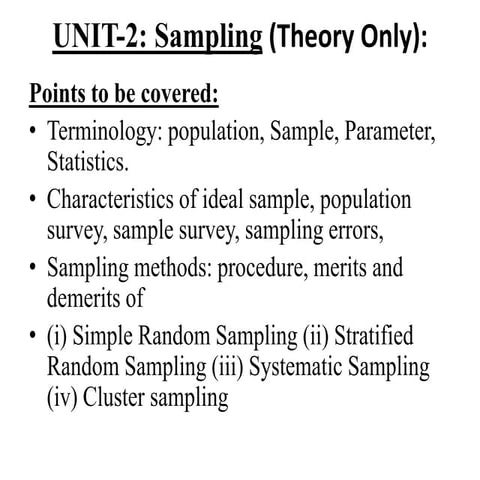 UNIT-2: Sampling (Theory Only):

Points to be covered:

• Terminology: population, Sample, Parameter, Statistics.

• Characteristics of ideal sample, population survey, sample survey, sampling errors,

• Sampling methods: procedure, merits and demerits of

• (i) Simple Random Sampling (ii) Stratified Random Sampling (iii) Systematic Sampling (iv) Cluster sampling